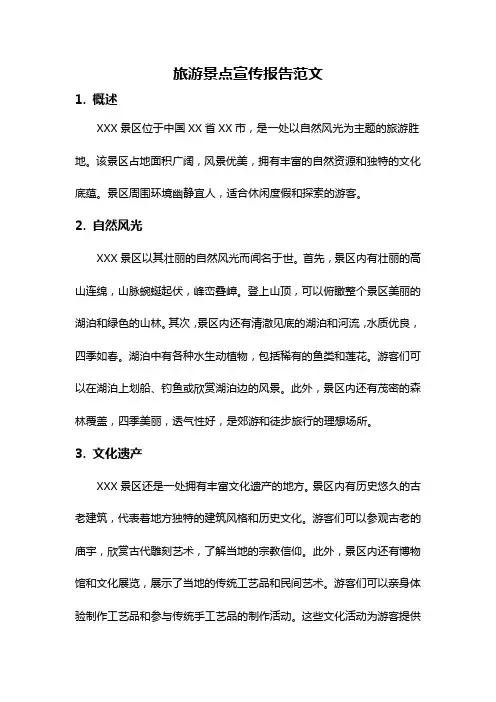 旅游景点宣传报告范文

1. 概述

XXX 景区位于中国 XX 省 XX 市，是一处以自然风光为主题的旅游胜地。该景区占地面积广阔，风景优美，拥有丰富的自然资源和独特的文化底蕴。景区周围环境幽静宜人，适合休闲度假和探索的游客。

2. 自然风光

XXX 景区以其壮丽的自然风光而闻名于世。首先，景区内有壮丽的高山连绵，山脉蜿蜒起伏，峰峦叠嶂。登上山顶，可以俯瞰整个景区美丽的湖泊和绿色的山林。其次，景区内还有清澈见底的湖泊和河流，水质优良，四季如春。湖泊中有各种水生动植物，包括稀有的鱼类和莲花。游客们可以在湖泊上划船、钓鱼或欣赏湖泊边的风景。此外，景区内还有茂密的森林覆盖，四季美丽，透气性好，是郊游和徒步旅行的理想场所。

3. 文化遗产

XXX 景区还是一处拥有丰富文化遗产的地方。景区内有历史悠久的古老建筑，代表着地方独特的建筑风格和历史文化。游客们可以参观古老的庙宇，欣赏古代雕刻艺术，了解当地的宗教信仰。此外，景区内还有博物馆和文化展览，展示了当地的传统工艺品和民间艺术。游客们可以亲身体验制作工艺品和参与传统手工艺品的制作活动。这些文化活动为游客提供